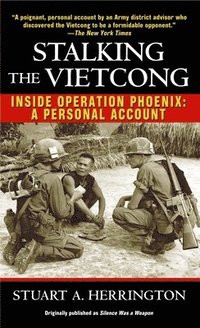 "A poignant, personal account by an Army district advisor who discovered the Vietcong to be a formidable opponent."
—The New York Times

STALKING THE VIETCONG

INSIDE OPERATION PHOENIX: A PERSONAL ACCOUNT

STUART A. HERRINGTON

Originally published as Silence Was a Weapon